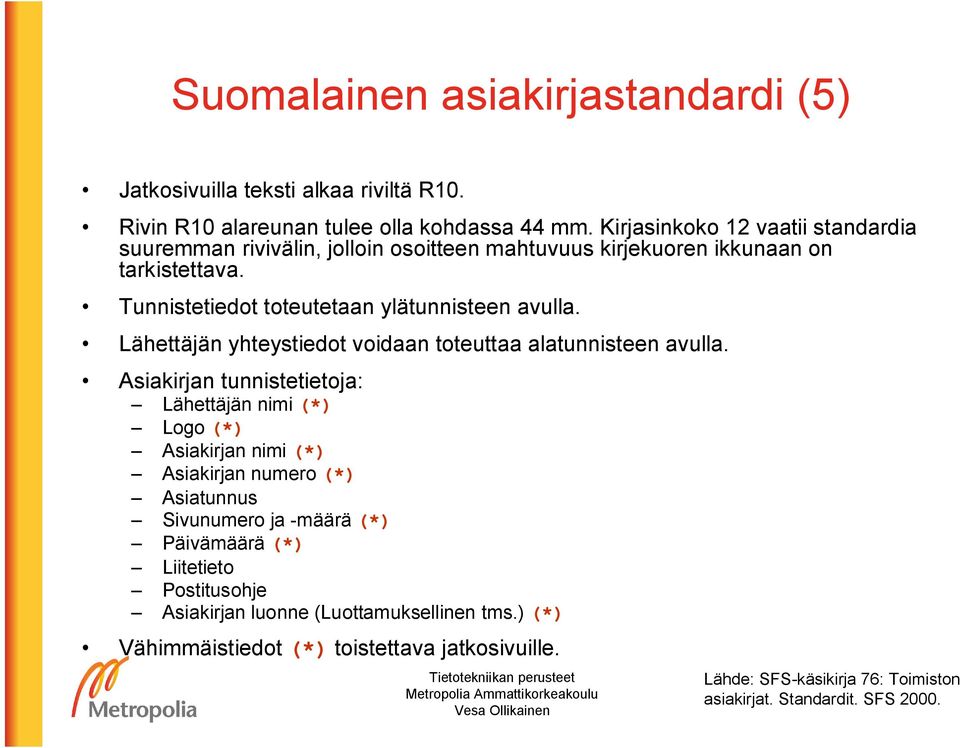 Suomalainen asiakirjastandardi (5)

• Jatkosivuilla teksti alkaa riviltä R10.

• Rivin R10 alareunan tulee olla kohdassa 44 mm. Kirjasinkoko 12 vaatii standardia suuremman rivivälin, jolloin osoitteen mahtuvuus kirjekuoren ikkunaan on tarkistettava.

• Tunnistetiedot toteutetaan ylätunnisteen avulla.

• Lähettäjän yhteystiedot voidaan toteuttaa alatunnisteen avulla.

• Asiakirjan tunnistetietoja:
– Lähettäjän nimi (*)
– Logo (*)
– Asiakirjan nimi (*)
– Asiakirjan numero (*)
– Asiatunnus
– Sivunumero ja -määrä (*)
– Päivämäärä (*)
– Liitetieto
– Postitusohje
– Asiakirjan luonne (Luottamuksellinen tms.) (*)

• Vähimmäistiedot (*) toistettava jatkosivuille.

Metropolia

Tietotekniikan perusteet
Metropolia Ammattikorkeakoulu
Vesa Ollikainen

Lähde: SFS-käsikirja 76: Toimiston asiakirjat. Standardit. SFS 2000.